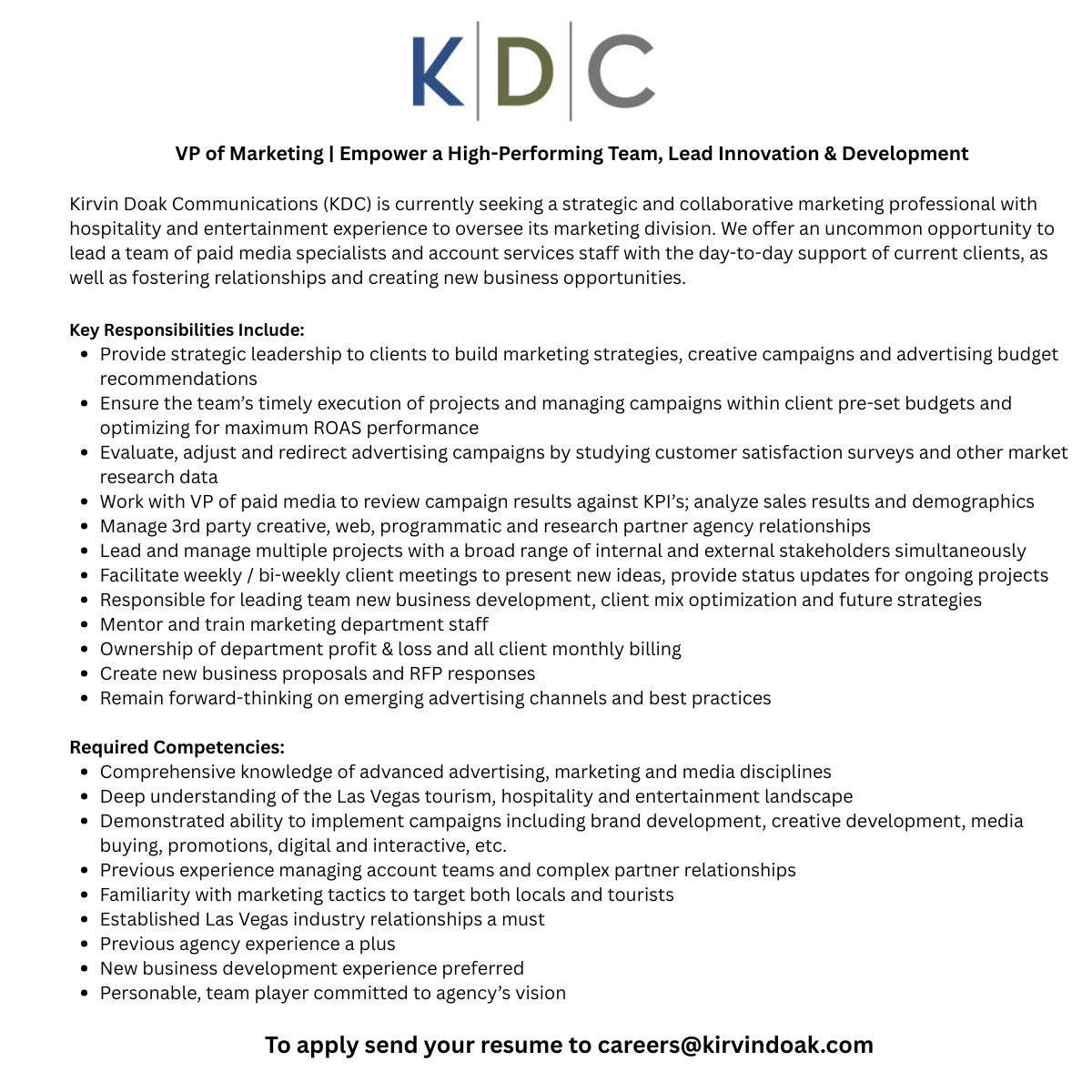 K|D|C

VP of Marketing | Empower a High-Performing Team, Lead Innovation & Development

Kirvin Doak Communications (KDC) is currently seeking a strategic and collaborative marketing professional with hospitality and entertainment experience to oversee its marketing division. We offer an uncommon opportunity to lead a team of paid media specialists and account services staff with the day-to-day support of current clients, as well as fostering relationships and creating new business opportunities.

Key Responsibilities Include:
- Provide strategic leadership to clients to build marketing strategies, creative campaigns and advertising budget recommendations
- Ensure the team's timely execution of projects and managing campaigns within client pre-set budgets and optimizing for maximum ROAS performance
- Evaluate, adjust and redirect advertising campaigns by studying customer satisfaction surveys and other market research data
- Work with VP of paid media to review campaign results against KPI's; analyze sales results and demographics
- Manage 3rd party creative, web, programmatic and research partner agency relationships
- Lead and manage multiple projects with a broad range of internal and external stakeholders simultaneously
- Facilitate weekly / bi-weekly client meetings to present new ideas, provide status updates for ongoing projects
- Responsible for leading team new business development, client mix optimization and future strategies
- Mentor and train marketing department staff
- Ownership of department profit & loss and all client monthly billing
- Create new business proposals and RFP responses
- Remain forward-thinking on emerging advertising channels and best practices

Required Competencies:
- Comprehensive knowledge of advanced advertising, marketing and media disciplines
- Deep understanding of the Las Vegas tourism, hospitality and entertainment landscape
- Demonstrated ability to implement campaigns including brand development, creative development, media buying, promotions, digital and interactive, etc.
- Previous experience managing account teams and complex partner relationships
- Familiarity with marketing tactics to target both locals and tourists
- Established Las Vegas industry relationships a must
- Previous agency experience a plus
- New business development experience preferred
- Personable, team player committed to agency's vision

To apply send your resume to careers@kirvindoak.com